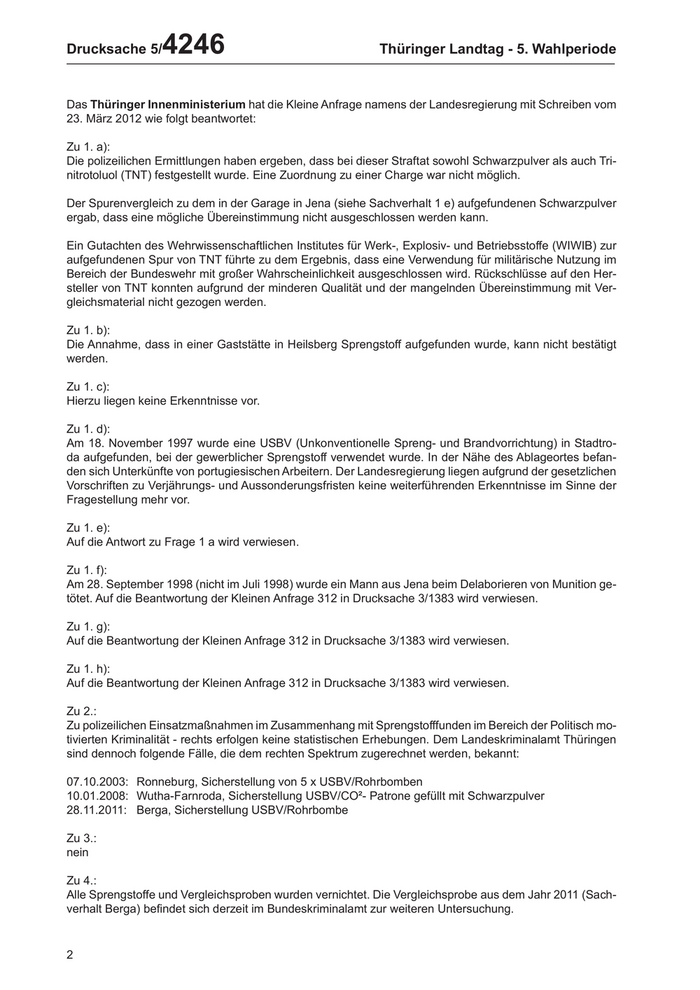 Drucksache 5/4246 Thüringer Landtag - 5. Wahlperiode

Das Thüringer Innenministerium hat die Kleine Anfrage namens der Landesregierung mit Schreiben vom 23. März 2012 wie folgt beantwortet:

Zu 1. a):
Die polizeilichen Ermittlungen haben ergeben, dass bei dieser Straftat sowohl Schwarzpulver als auch Trinitrotoluol (TNT) festgestellt wurde. Eine Zuordnung zu einer Charge war nicht möglich.

Der Spurenvergleich zu dem in der Garage in Jena (siehe Sachverhalt 1 e) aufgefundenen Schwarzpulver ergab, dass eine mögliche Übereinstimmung nicht ausgeschlossen werden kann.

Ein Gutachten des Wehrwissenschaftlichen Institutes für Werk-, Explosiv- und Betriebsstoffe (WIWIB) zur aufgefundenen Spur von TNT führte zu dem Ergebnis, dass eine Verwendung für militärische Nutzung im Bereich der Bundeswehr mit großer Wahrscheinlichkeit ausgeschlossen wird. Rückschlüsse auf den Hersteller von TNT konnten aufgrund der minderen Qualität und der mangelnden Übereinstimmung mit Vergleichsmaterial nicht gezogen werden.

Zu 1. b):
Die Annahme, dass in einer Gaststätte in Heilsberg Sprengstoff aufgefunden wurde, kann nicht bestätigt werden.

Zu 1. c):
Hierzu liegen keine Erkenntnisse vor.

Zu 1. d):
Am 18. November 1997 wurde eine USBV (Unkonventionelle Spreng- und Brandvorrichtung) in Stadtroda aufgefunden, bei der gewerblicher Sprengstoff verwendet wurde. In der Nähe des Ablageortes befanden sich Unterkünfte von portugiesischen Arbeitern. Der Landesregierung liegen aufgrund der gesetzlichen Vorschriften zu Verjährungs- und Aussonderungsfristen keine weiterführenden Erkenntnisse im Sinne der Fragestellung mehr vor.

Zu 1. e):
Auf die Antwort zu Frage 1 a wird verwiesen.

Zu 1. f):
Am 28. September 1998 (nicht im Juli 1998) wurde ein Mann aus Jena beim Delaborieren von Munition getötet. Auf die Beantwortung der Kleinen Anfrage 312 in Drucksache 3/1383 wird verwiesen.

Zu 1. g):
Auf die Beantwortung der Kleinen Anfrage 312 in Drucksache 3/1383 wird verwiesen.

Zu 1. h):
Auf die Beantwortung der Kleinen Anfrage 312 in Drucksache 3/1383 wird verwiesen.

Zu 2.:
Zu polizeilichen Einsatzmaßnahmen im Zusammenhang mit Sprengstofffunden im Bereich der Politisch motivierten Kriminalität - rechts erfolgen keine statistischen Erhebungen. Dem Landeskriminalamt Thüringen sind dennoch folgende Fälle, die dem rechten Spektrum zugerechnet werden, bekannt:

07.10.2003: Ronneburg, Sicherstellung von 5 x USBV/Rohrbomben
10.01.2008: Wutha-Farnroda, Sicherstellung USBV/CO²- Patrone gefüllt mit Schwarzpulver
28.11.2011: Berga, Sicherstellung USBV/Rohrbombe

Zu 3.:
nein

Zu 4.:
Alle Sprengstoffe und Vergleichsproben wurden vernichtet. Die Vergleichsprobe aus dem Jahr 2011 (Sachverhalt Berga) befindet sich derzeit im Bundeskriminalamt zur weiteren Untersuchung.

2